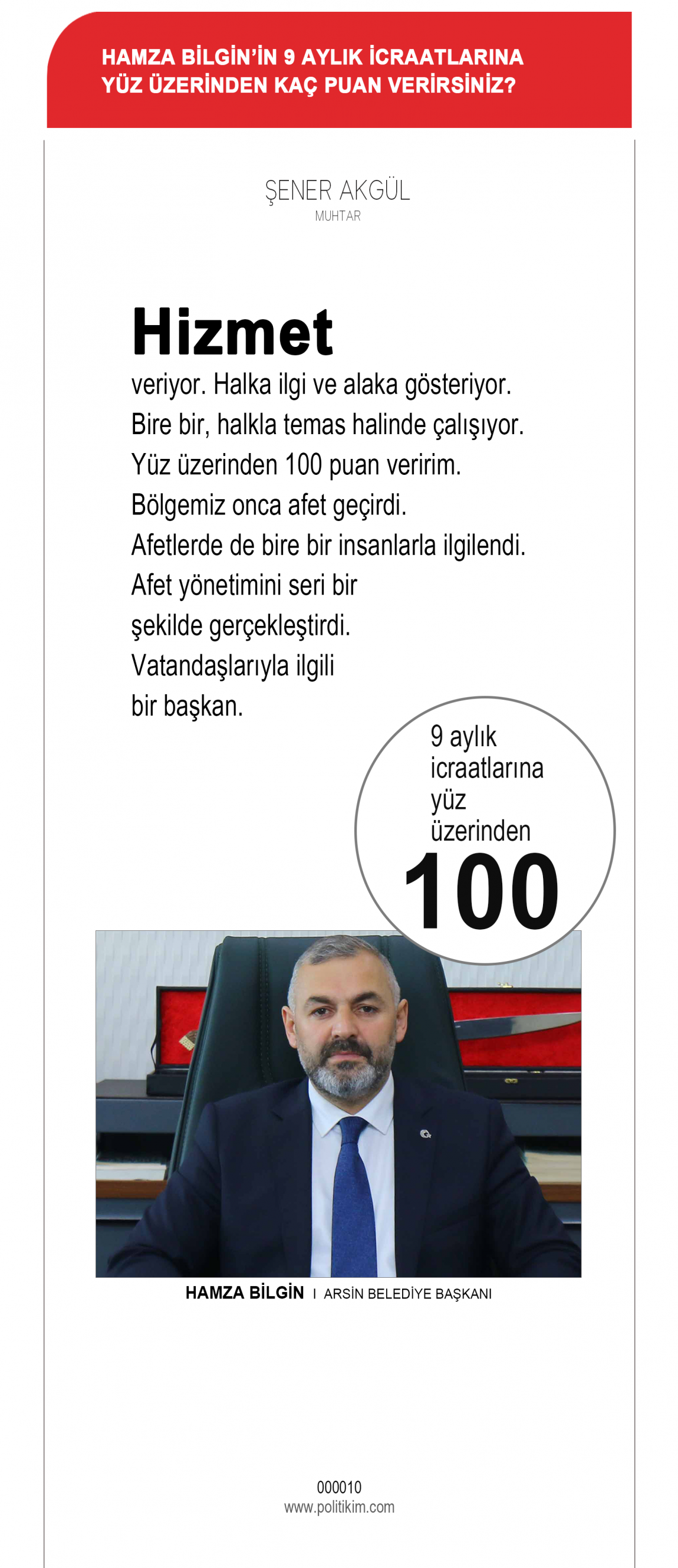 HAMZA BİLGİN'İN 9 AYLIK İCRAATLARINA YÜZ ÜZERİNDEN KAÇ PUAN VERİRSİNİZ?

ŞENER AKGÜL
MUHTAR

Hizmet
veriyor. Halka ilgi ve alaka gösteriyor. Bire bir, halkla temas halinde çalışıyor. Yüz üzerinden 100 puan veririm. Bölgemiz onca afet geçirdi. Afetlerde de bire bir insanlarla ilgilendi. Afet yönetimini seri bir şekilde gerçekleştirdi. Vatandaşlarıyla ilgili bir başkan.

9 aylık icraatlarına yüz üzerinden
100

HAMZA BİLGİN I ARSİN BELEDİYE BAŞKANI

000010
www.politikim.com